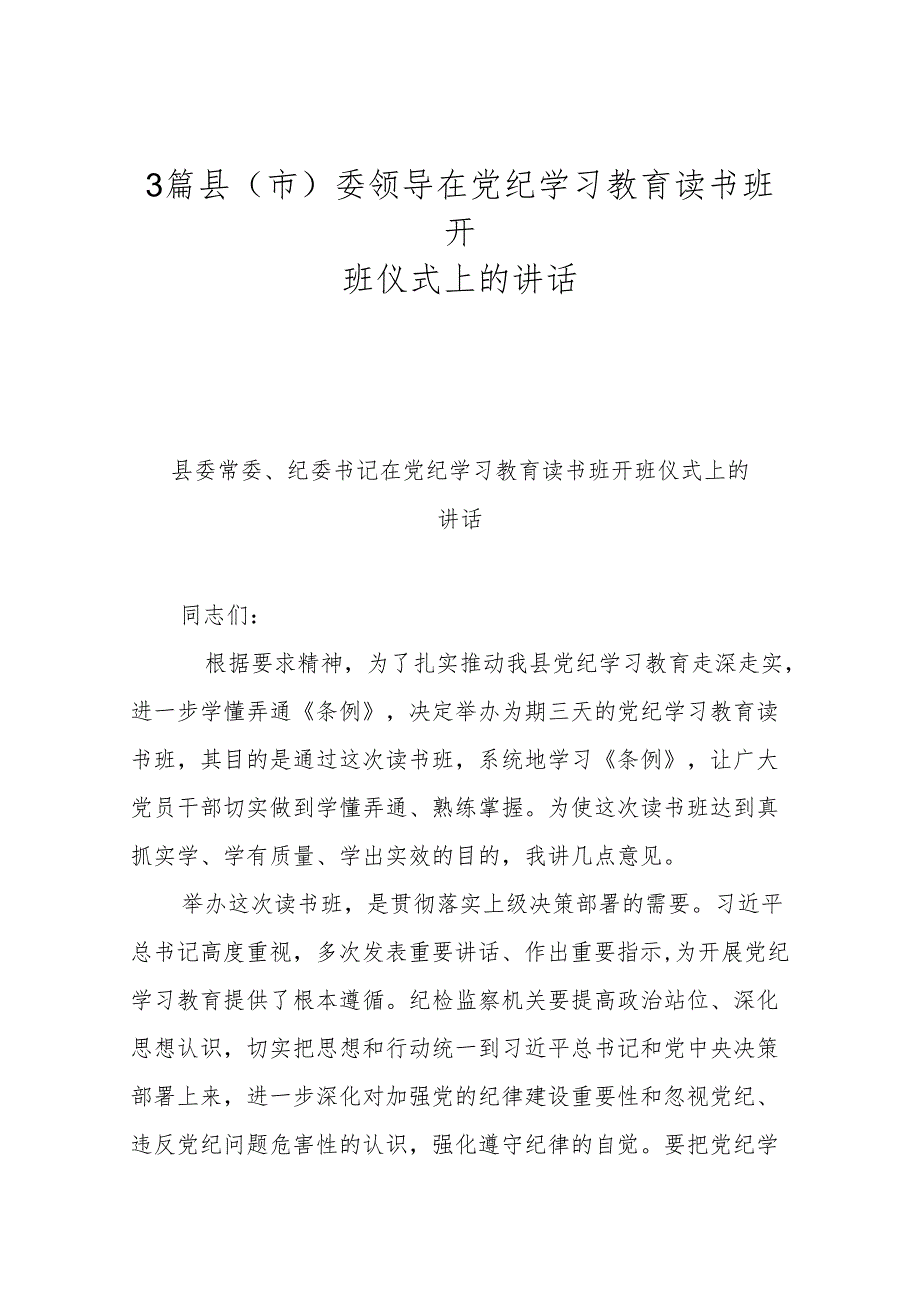 3篇县（市）委领导在党纪学习教育读书班开班仪式上的讲话

县委常委、纪委书记在党纪学习教育读书班开班仪式上的讲话

同志们：

根据要求精神，为了扎实推动我县党纪学习教育走深走实，进一步学懂弄通《条例》，决定举办为期三天的党纪学习教育读书班，其目的是通过这次读书班，系统地学习《条例》，让广大党员干部切实做到学懂弄通、熟练掌握。为使这次读书班达到真抓实学、学有质量、学出实效的目的，我讲几点意见。

举办这次读书班，是贯彻落实上级决策部署的需要。习近平总书记高度重视，多次发表重要讲话、作出重要指示,为开展党纪学习教育提供了根本遵循。纪检监察机关要提高政治站位、深化思想认识，切实把思想和行动统一到习近平总书记和党中央决策部署上来，进一步深化对加强党的纪律建设重要性和忽视党纪、违反党纪问题危害性的认识，强化遵守纪律的自觉。要把党纪学